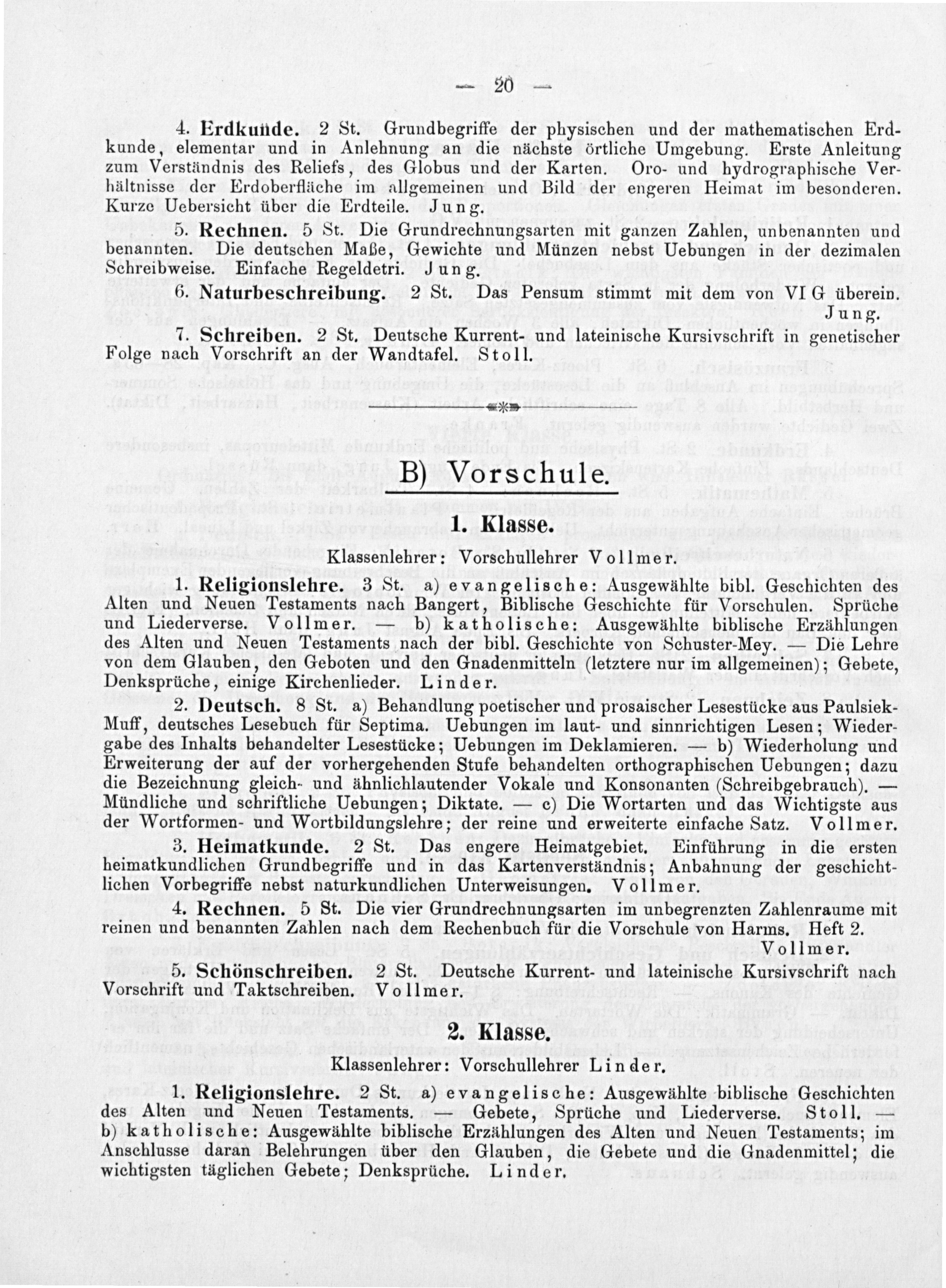 — 20 —

4. Erdkunde. 2 St. Grundbegriffe der physischen und der mathematischen Erdkunde, elementar und in Anlehnung an die nächste örtliche Umgebung. Erste Anleitung zum Verständnis des Reliefs, des Globus und der Karten. Oro- und hydrographische Verhältnisse der Erdoberfläche im allgemeinen und Bild der engeren Heimat im besonderen. Kurze Uebersicht über die Erdteile. Jung.

5. Rechnen. 5 St. Die Grundrechnungsarten mit ganzen Zahlen, unbenannten und benannten. Die deutschen Maße, Gewichte und Münzen nebst Uebungen in der dezimalen Schreibweise. Einfache Regeldetri. Jung.

6. Naturbeschreibung. 2 St. Das Pensum stimmt mit dem von VI G überein. Jung.

7. Schreiben. 2 St. Deutsche Kurrent- und lateinische Kursivschrift in genetischer Folge nach Vorschrift an der Wandtafel. Stoll.

B) Vorschule.

1. Klasse.

Klassenlehrer: Vorschullehrer Vollmer.

1. Religionslehre. 3 St. a) evangelische: Ausgewählte bibl. Geschichten des Alten und Neuen Testaments nach Bangert, Biblische Geschichte für Vorschulen. Sprüche und Liederverse. Vollmer. — b) katholische: Ausgewählte biblische Erzählungen des Alten und Neuen Testaments nach der bibl. Geschichte von Schuster-Mey. — Die Lehre von dem Glauben, den Geboten und den Gnadenmitteln (letztere nur im allgemeinen); Gebete, Denksprüche, einige Kirchenlieder. Linder.

2. Deutsch. 8 St. a) Behandlung poetischer und prosaischer Lesestücke aus Paulsiek-Muff, deutsches Lesebuch für Septima. Uebungen im laut- und sinnrichtigen Lesen; Wiedergabe des Inhalts behandelter Lesestücke; Uebungen im Deklamieren. — b) Wiederholung und Erweiterung der auf der vorhergehenden Stufe behandelten orthographischen Uebungen; dazu die Bezeichnung gleich- und ähnlichlautender Vokale und Konsonanten (Schreibgebrauch). — Mündliche und schriftliche Uebungen; Diktate. — c) Die Wortarten und das Wichtigste aus der Wortformen- und Wortbildungslehre; der reine und erweiterte einfache Satz. Vollmer.

3. Heimatkunde. 2 St. Das engere Heimatgebiet. Einführung in die ersten heimatkundlichen Grundbegriffe und in das Kartenverständnis; Anbahnung der geschichtlichen Vorbegriffe nebst naturkundlichen Unterweisungen. Vollmer.

4. Rechnen. 5 St. Die vier Grundrechnungsarten im unbegrenzten Zahlenraume mit reinen und benannten Zahlen nach dem Rechenbuch für die Vorschule von Harms. Heft 2. Vollmer.

5. Schönschreiben. 2 St. Deutsche Kurrent- und lateinische Kursivschrift nach Vorschrift und Taktschreiben. Vollmer.

2. Klasse.

Klassenlehrer: Vorschullehrer Linder.

1. Religionslehre. 2 St. a) evangelische: Ausgewählte biblische Geschichten des Alten und Neuen Testaments. — Gebete, Sprüche und Liederverse. Stoll. — b) katholische: Ausgewählte biblische Erzählungen des Alten und Neuen Testaments; im Anschlusse daran Belehrungen über den Glauben, die Gebete und die Gnadenmittel; die wichtigsten täglichen Gebete; Denksprüche. Linder.